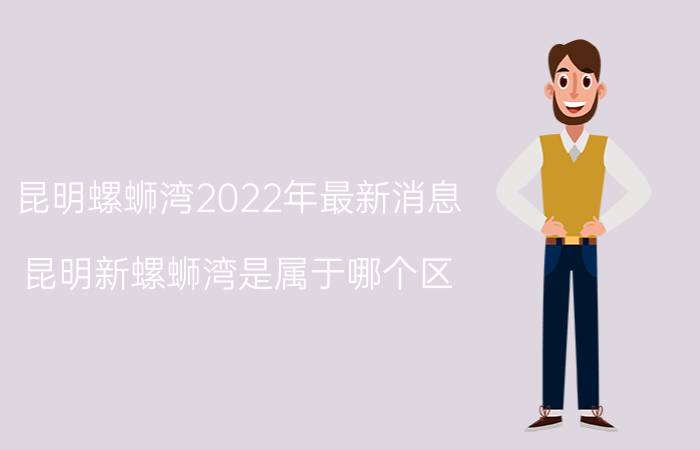 昆明螺蛳湾2022年最新消息

昆明新螺蛳湾是属于哪个区